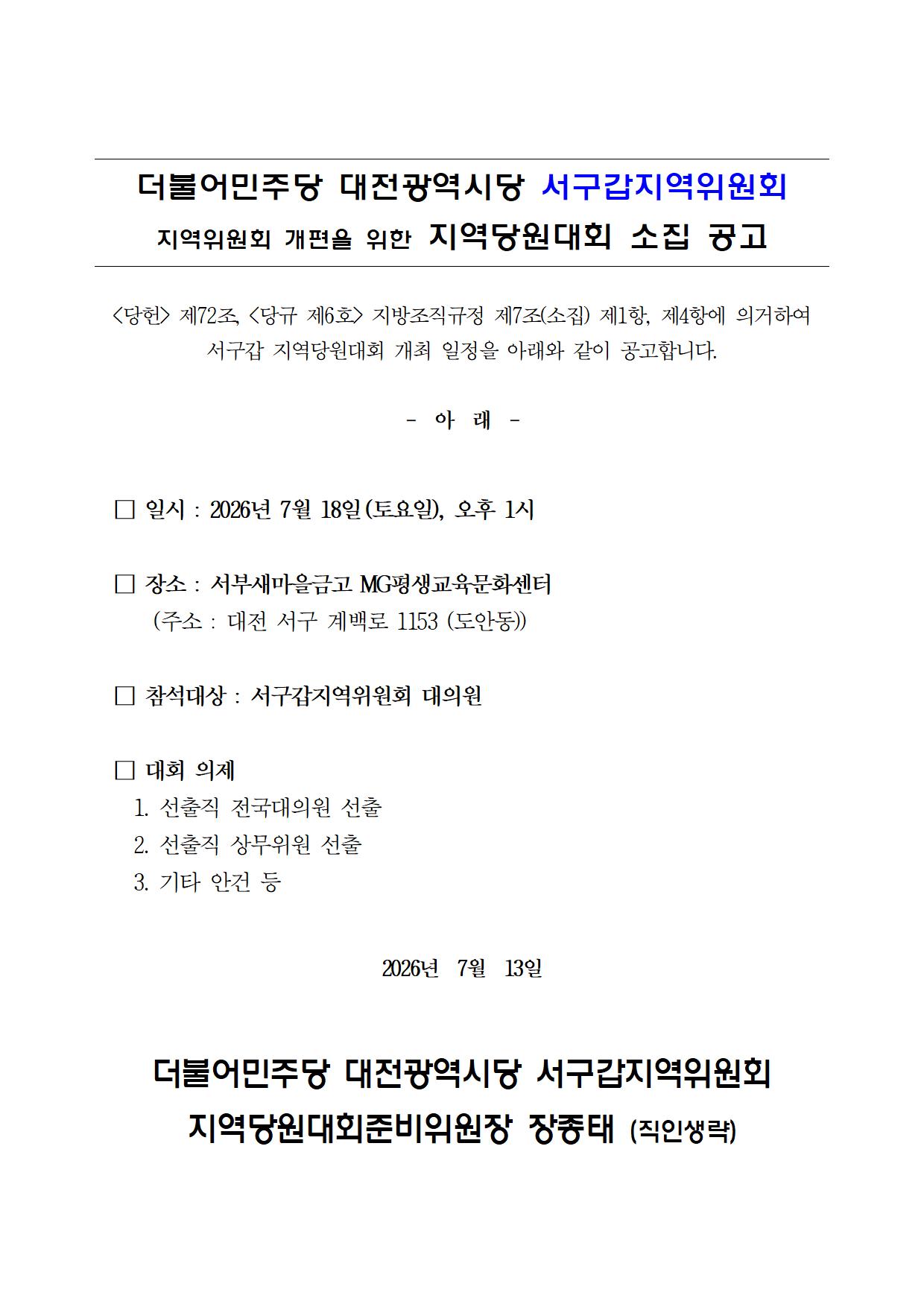 더불어민주당 대전광역시당 서구갑지역위원회
지역위원회 개편을 위한 지역당원대회 소집 공고

<당헌> 제72조, <당규 제6호> 지방조직규정 제7조(소집) 제1항, 제4항에 의거하여 서구갑 지역당원대회 개최 일정을 아래와 같이 공고합니다.

- 아 래 -

□ 일시 : 2026년 7월 18일(토요일), 오후 1시

□ 장소 : 서부새마을금고 MG평생교육문화센터
(주소 : 대전 서구 계백로 1153 (도안동))

□ 참석대상 : 서구갑지역위원회 대의원

□ 대회 의제
1. 선출직 전국대의원 선출
2. 선출직 상무위원 선출
3. 기타 안건 등

2026년 7월 13일

더불어민주당 대전광역시당 서구갑지역위원회
지역당원대회준비위원장 장종태 (직인생략)